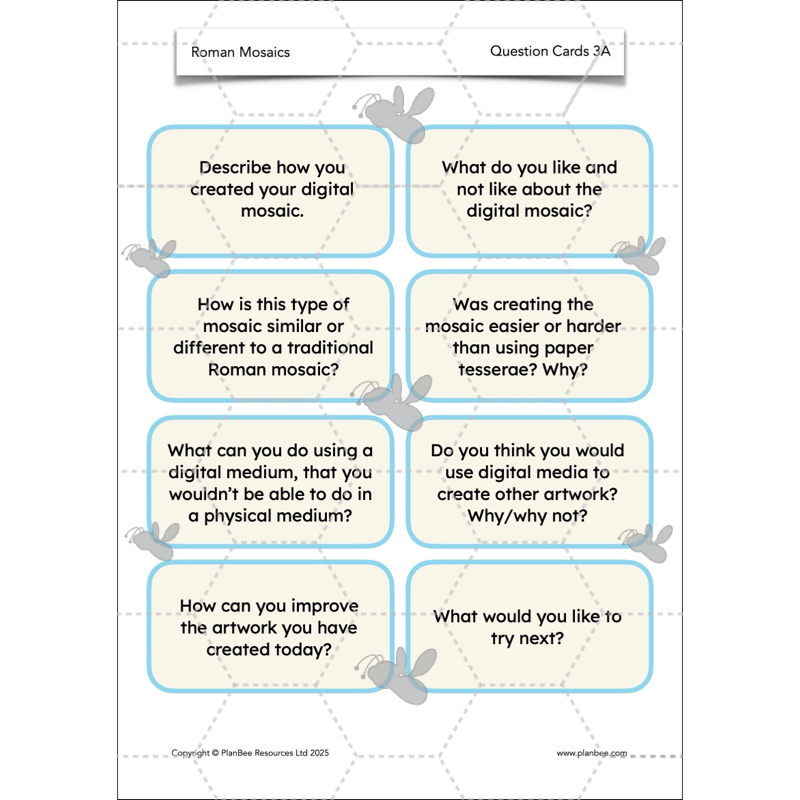 Roman Mosaics

Question Cards 3A

Describe how you created your digital mosaic.

What do you like and not like about the digital mosaic?

How is this type of mosaic similar or different to a traditional Roman mosaic?

Was creating the mosaic easier or harder than using paper tesserae? Why?

What can you do using a digital medium, that you wouldn't be able to do in a physical medium?

Do you think you would use digital media to create other artwork? Why/why not?

How can you improve the artwork you have created today?

What would you like to try next?

Copyright © PlanBee Resources Ltd 2025

www.planbee.com